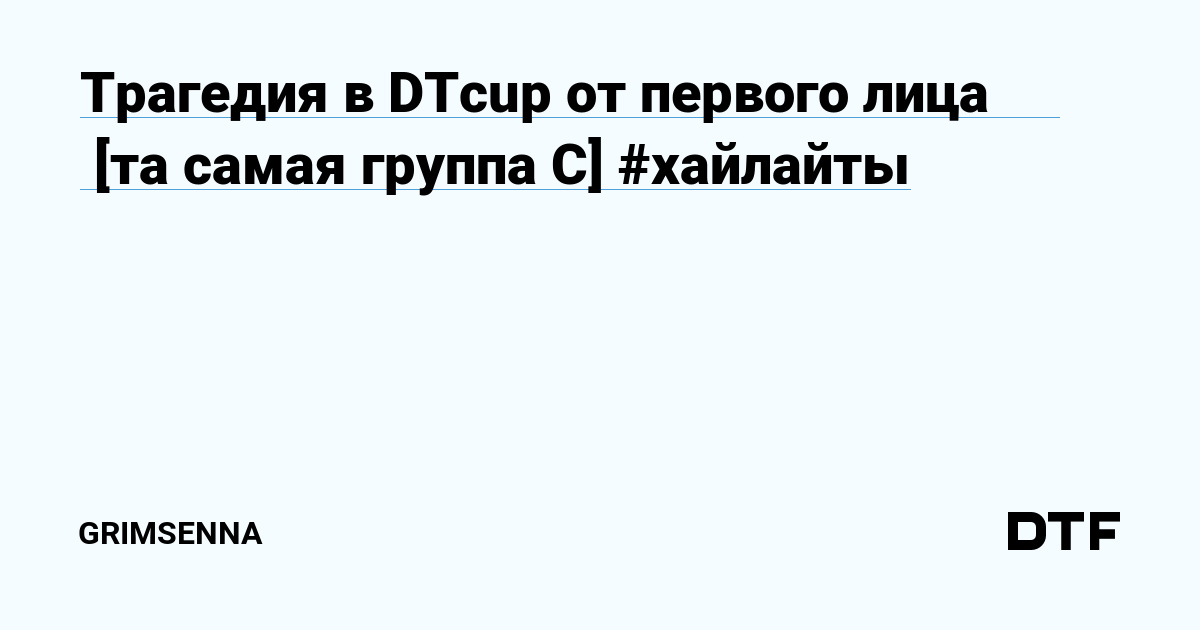 Трагедия в DTcup от первого лица [та самая группа С] #хайлайты

GRIMSENNA

DTF